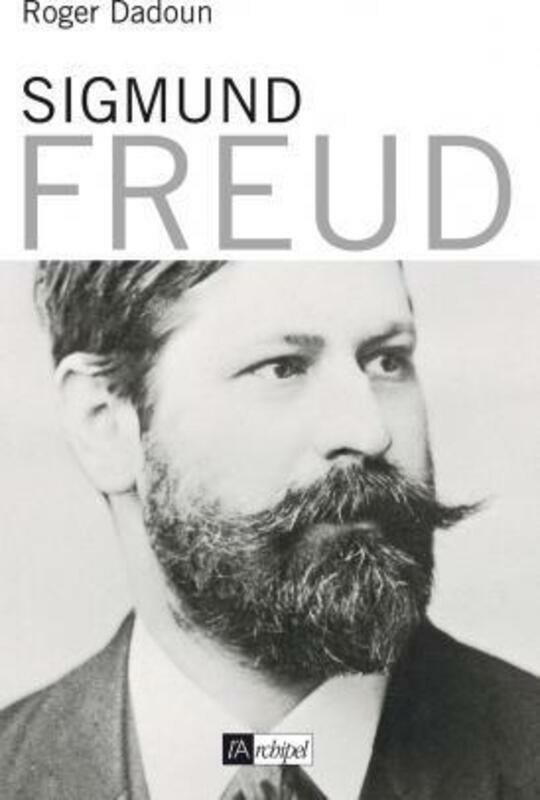 Roger Dadoun

SIGMUND
FREUD

l'Archipel